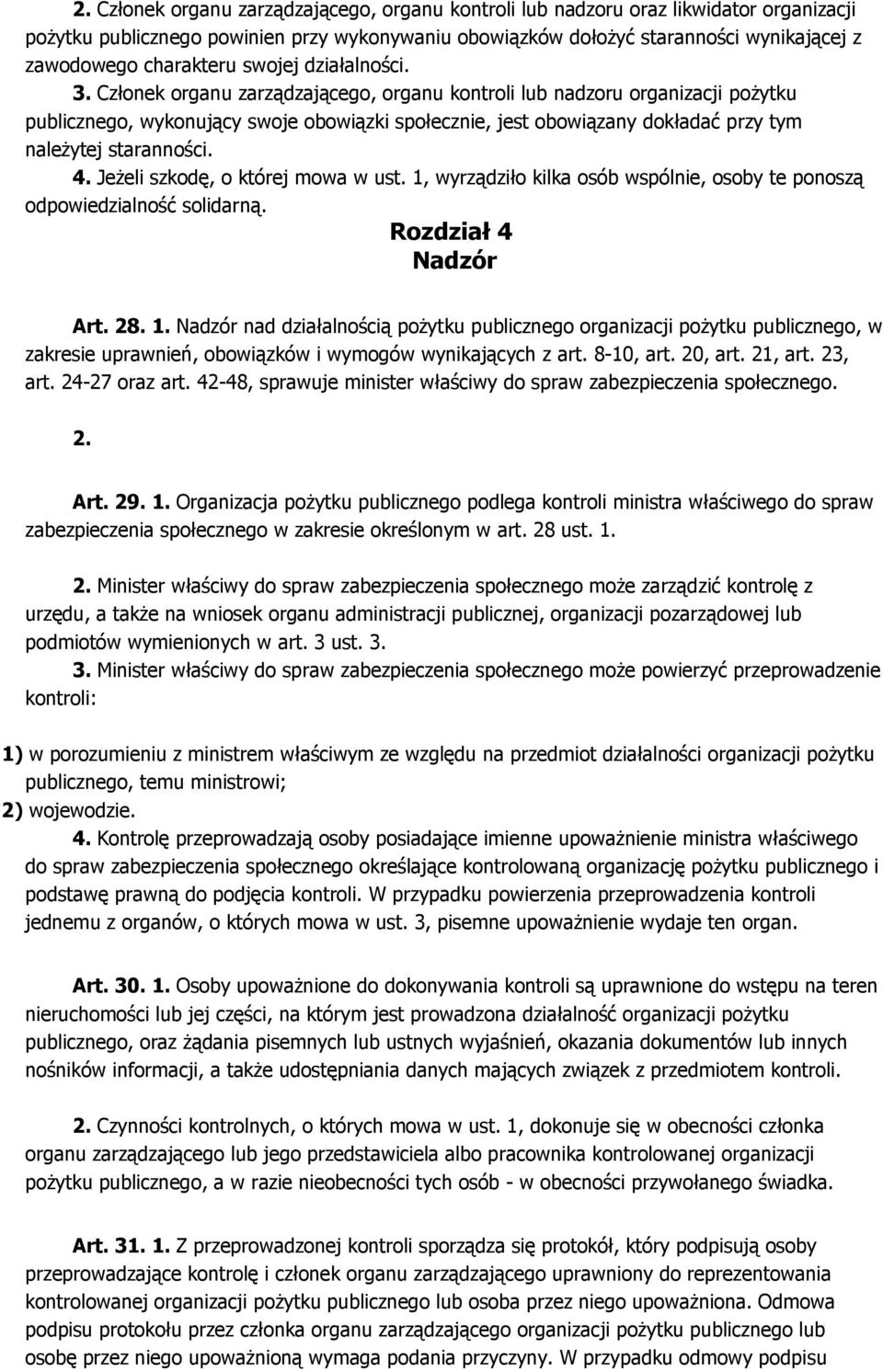 2. Członek organu zarządzającego, organu kontroli lub nadzoru oraz likwidator organizacji pożytku publicznego powinien przy wykonywaniu obowiązków dołożyć staranności wynikającej z zawodowego charakteru swojej działalności.

3. Członek organu zarządzającego, organu kontroli lub nadzoru organizacji pożytku publicznego, wykonujący swoje obowiązki społecznie, jest obowiązany dokładać przy tym należytej staranności.

4. Jeżeli szkodę, o której mowa w ust. 1, wyrządziło kilka osób wspólnie, osoby te ponoszą odpowiedzialność solidarną.

Rozdział 4
Nadzór

Art. 28. 1. Nadzór nad działalnością pożytku publicznego organizacji pożytku publicznego, w zakresie uprawnień, obowiązków i wymogów wynikających z art. 8-10, art. 20, art. 21, art. 23, art. 24-27 oraz art. 42-48, sprawuje minister właściwy do spraw zabezpieczenia społecznego.

2.

Art. 29. 1. Organizacja pożytku publicznego podlega kontroli ministra właściwego do spraw zabezpieczenia społecznego w zakresie określonym w art. 28 ust. 1.

2. Minister właściwy do spraw zabezpieczenia społecznego może zarządzić kontrolę z urzędu, a także na wniosek organu administracji publicznej, organizacji pozarządowej lub podmiotów wymienionych w art. 3 ust. 3.

3. Minister właściwy do spraw zabezpieczenia społecznego może powierzyć przeprowadzenie kontroli:

1) w porozumieniu z ministrem właściwym ze względu na przedmiot działalności organizacji pożytku publicznego, temu ministrowi;
2) wojewodzie.

4. Kontrolę przeprowadzają osoby posiadające imienne upoważnienie ministra właściwego do spraw zabezpieczenia społecznego określające kontrolowaną organizację pożytku publicznego i podstawę prawną do podjęcia kontroli. W przypadku powierzenia przeprowadzenia kontroli jednemu z organów, o których mowa w ust. 3, pisemne upoważnienie wydaje ten organ.

Art. 30. 1. Osoby upoważnione do dokonywania kontroli są uprawnione do wstępu na teren nieruchomości lub jej części, na którym jest prowadzona działalność organizacji pożytku publicznego, oraz żądania pisemnych lub ustnych wyjaśnień, okazania dokumentów lub innych nośników informacji, a także udostępniania danych mających związek z przedmiotem kontroli.

2. Czynności kontrolnych, o których mowa w ust. 1, dokonuje się w obecności członka organu zarządzającego lub jego przedstawiciela albo pracownika kontrolowanej organizacji pożytku publicznego, a w razie nieobecności tych osób - w obecności przywołanego świadka.

Art. 31. 1. Z przeprowadzonej kontroli sporządza się protokół, który podpisują osoby przeprowadzające kontrolę i członek organu zarządzającego uprawniony do reprezentowania kontrolowanej organizacji pożytku publicznego lub osoba przez niego upoważniona. Odmowa podpisu protokołu przez członka organu zarządzającego organizacji pożytku publicznego lub osobę przez niego upoważnioną wymaga podania przyczyny. W przypadku odmowy podpisu